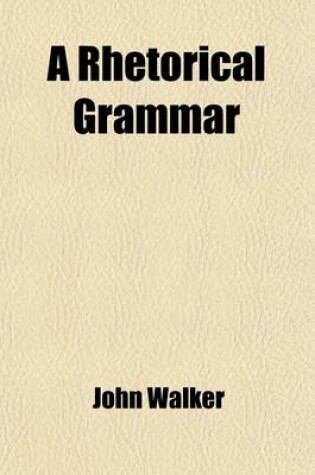 A Rhetorical Grammar

John Walker